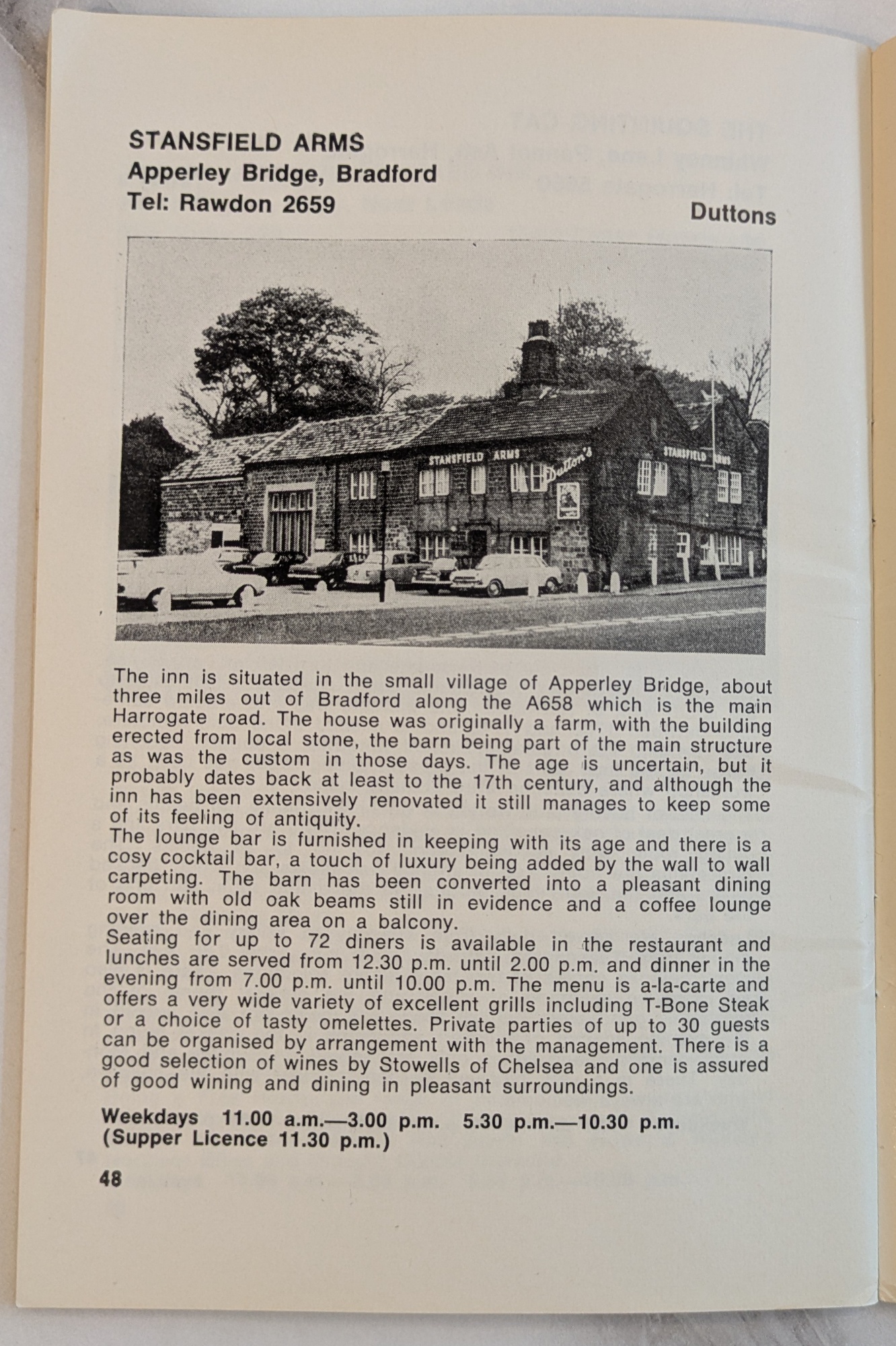 STANSFIELD ARMS
Apperley Bridge, Bradford
Tel: Rawdon 2659

Duttons

STANSFIELD ARMS
Dutton's
STANSFIELD ARMS

The inn is situated in the small village of Apperley Bridge, about three miles out of Bradford along the A658 which is the main Harrogate road. The house was originally a farm, with the building erected from local stone, the barn being part of the main structure as was the custom in those days. The age is uncertain, but it probably dates back at least to the 17th century, and although the inn has been extensively renovated it still manages to keep some of its feeling of antiquity.
The lounge bar is furnished in keeping with its age and there is a cosy cocktail bar, a touch of luxury being added by the wall to wall carpeting. The barn has been converted into a pleasant dining room with old oak beams still in evidence and a coffee lounge over the dining area on a balcony.
Seating for up to 72 diners is available in the restaurant and lunches are served from 12.30 p.m. until 2.00 p.m. and dinner in the evening from 7.00 p.m. until 10.00 p.m. The menu is a-la-carte and offers a very wide variety of excellent grills including T-Bone Steak or a choice of tasty omelettes. Private parties of up to 30 guests can be organised by arrangement with the management. There is a good selection of wines by Stowells of Chelsea and one is assured of good wining and dining in pleasant surroundings.

Weekdays 11.00 a.m.—3.00 p.m. 5.30 p.m.—10.30 p.m.
(Supper Licence 11.30 p.m.)

48